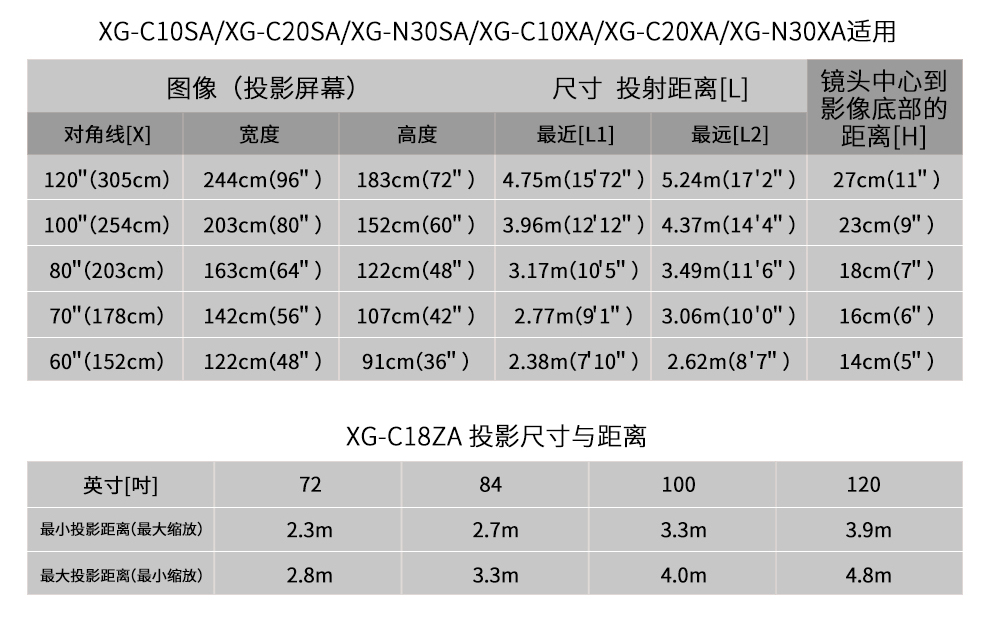 XG-C10SA/XG-C20SA/XG-N30SA/XG-C10XA/XG-C20XA/XG-N30XA适用

| 图像（投影屏幕） | | | 尺寸 投射距离[L] | | 镜头中心到影像底部的距离[H] |
|---|---|---|---|---|---|
| 对角线[X] | 宽度 | 高度 | 最近[L1] | 最远[L2] | |
| 120"(305cm) | 244cm(96") | 183cm(72") | 4.75m(15'72") | 5.24m(17'2") | 27cm(11") |
| 100"(254cm) | 203cm(80") | 152cm(60") | 3.96m(12'12") | 4.37m(14'4") | 23cm(9") |
| 80"(203cm) | 163cm(64") | 122cm(48") | 3.17m(10'5") | 3.49m(11'6") | 18cm(7") |
| 70"(178cm) | 142cm(56") | 107cm(42") | 2.77m(9'1") | 3.06m(10'0") | 16cm(6") |
| 60"(152cm) | 122cm(48") | 91cm(36") | 2.38m(7'10") | 2.62m(8'7") | 14cm(5") |

XG-C18ZA 投影尺寸与距离

| 英寸[吋] | 72 | 84 | 100 | 120 |
|---|---|---|---|---|
| 最小投影距离(最大缩放) | 2.3m | 2.7m | 3.3m | 3.9m |
| 最大投影距离(最小缩放) | 2.8m | 3.3m | 4.0m | 4.8m |